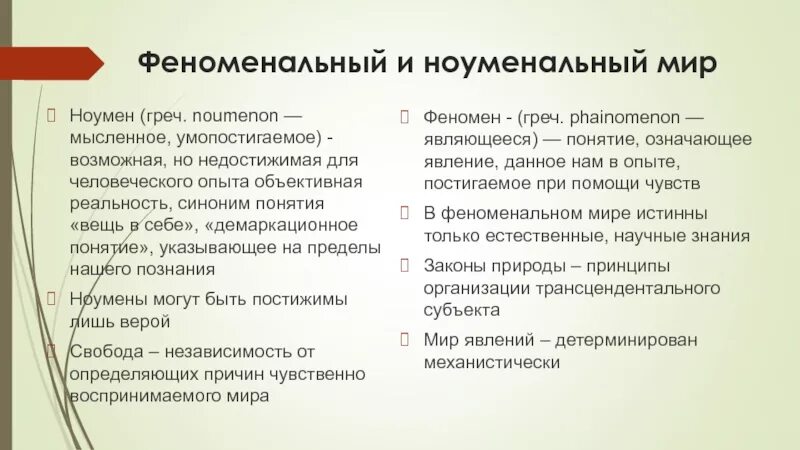 Феноменальный и ноуменальный мир

Ноумен (греч. noumenon — мысленное, умопостигаемое) - возможная, но недостижимая для человеческого опыта объективная реальность, синоним понятия «вещь в себе», «демаркационное понятие», указывающее на пределы нашего познания

Ноумены могут быть постижимы лишь верой

Свобода – независимость от определяющих причин чувственно воспринимаемого мира

Феномен - (греч. phainomenon — являющееся) — понятие, означающее явление, данное нам в опыте, постигаемое при помощи чувств

В феноменальном мире истинны только естественные, научные знания

Законы природы – принципы организации трансцендентального субъекта

Мир явлений – детерминирован механистически